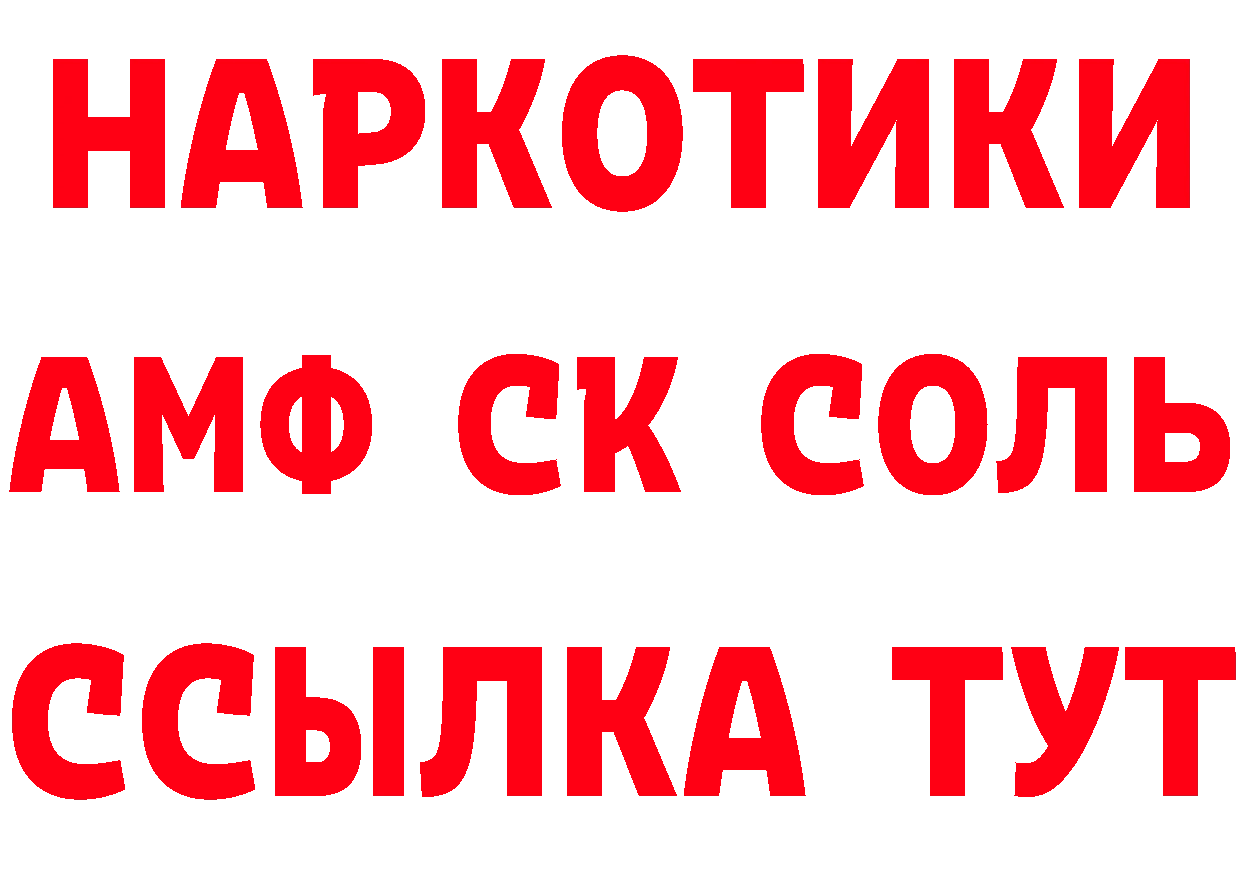 НАРКОТИКИ
АМФ СК СОЛЬ
ССЫЛКА ТУТ